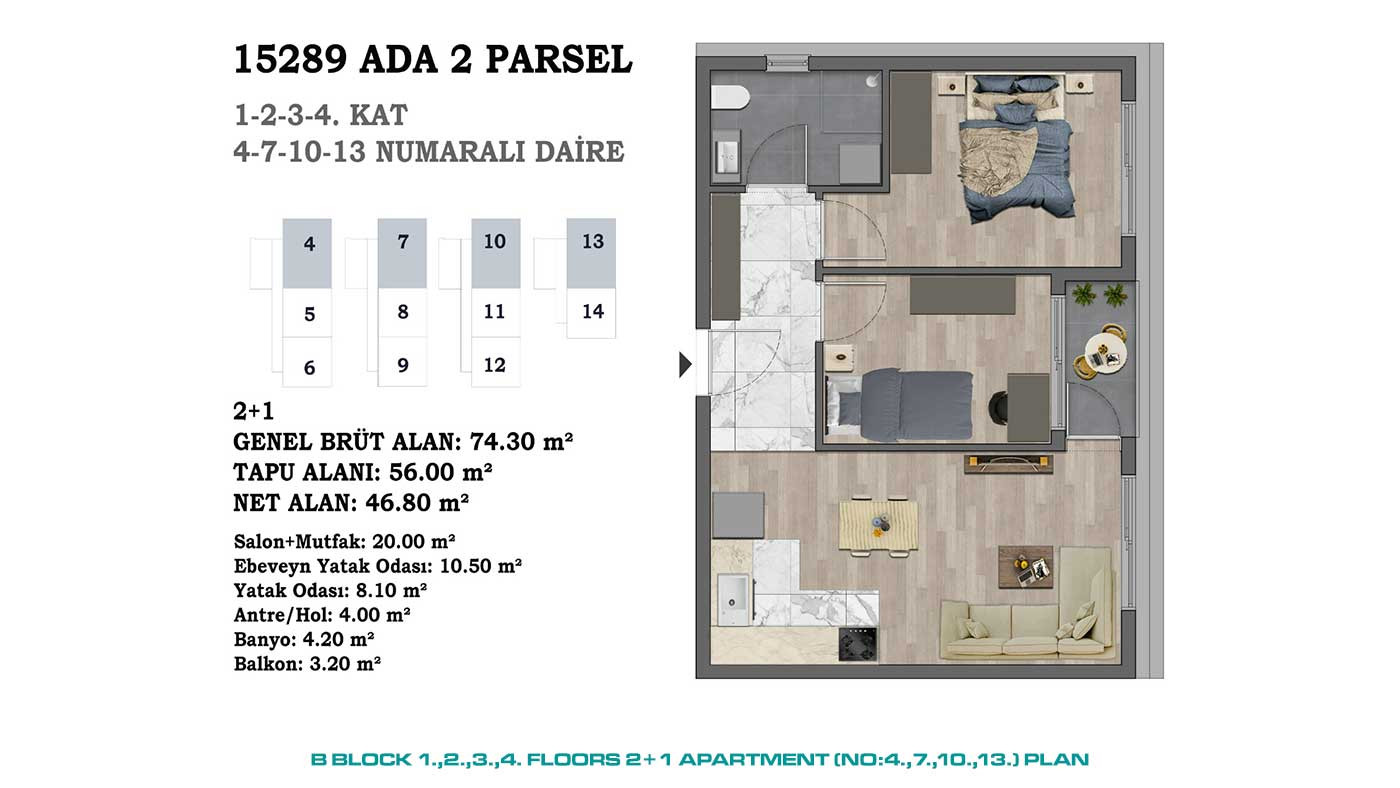 15289 ADA 2 PARSEL

1-2-3-4. KAT
4-7-10-13 NUMARALI DAİRE

4
5
6

7
8
9

10
11
12

13
14

2+1
GENEL BRÜT ALAN: 74.30 m²
TAPU ALANI: 56.00 m²
NET ALAN: 46.80 m²

Salon+Mutfak: 20.00 m²
Ebeveyn Yatak Odası: 10.50 m²
Yatak Odası: 8.10 m²
Antre/Hol: 4.00 m²
Banyo: 4.20 m²
Balkon: 3.20 m²

B BLOCK 1.,2.,3.,4. FLOORS 2+1 APARTMENT (NO:4.,7.,10.,13.) PLAN